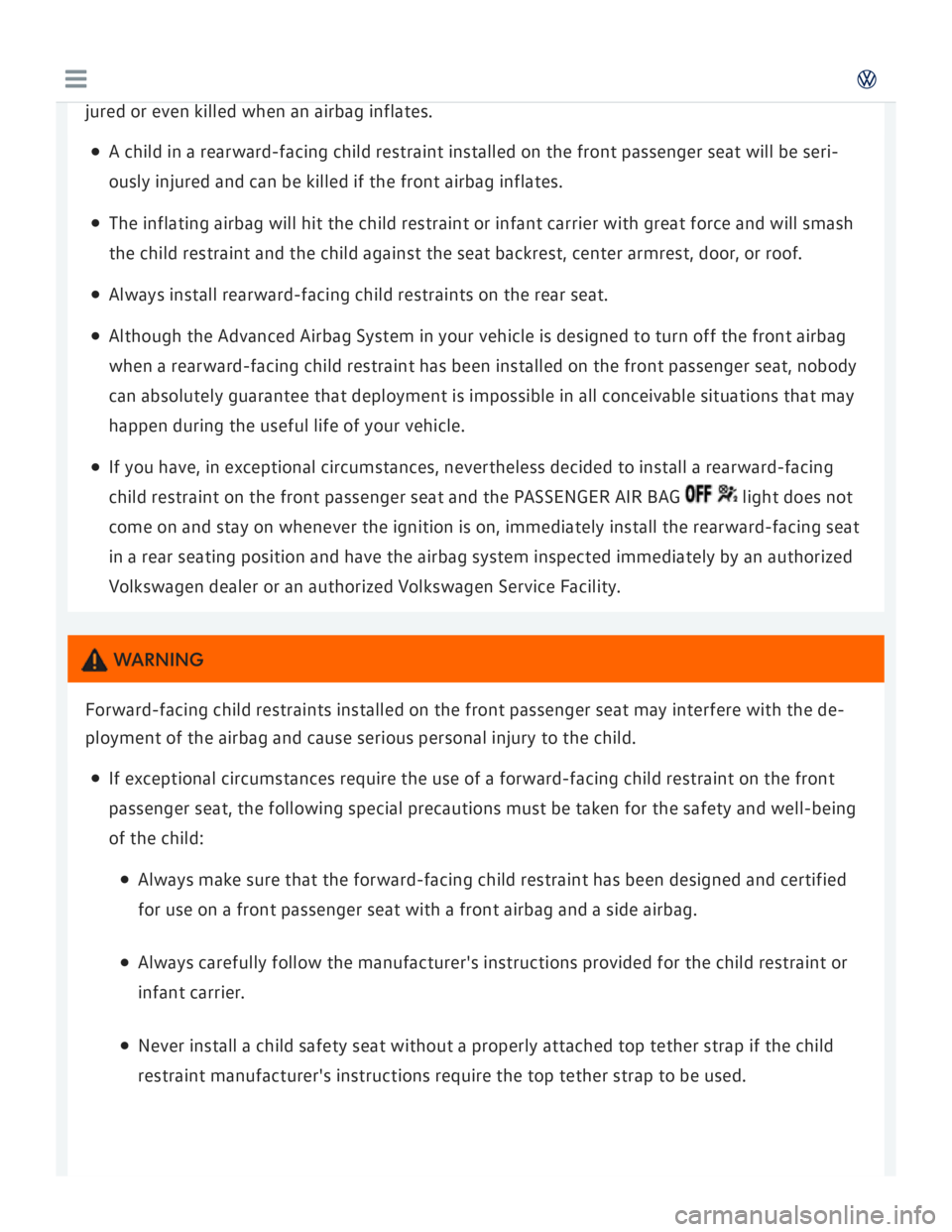 jured or even killed when an airbag inflates.

A child in a rearward-facing child restraint installed on the front passenger seat will be seriously injured and can be killed if the front airbag inflates.

The inflating airbag will hit the child restraint or infant carrier with great force and will smash the child restraint and the child against the seat backrest, center armrest, door, or roof.

Always install rearward-facing child restraints on the rear seat.

Although the Advanced Airbag System in your vehicle is designed to turn off the front airbag when a rearward-facing child restraint has been installed on the front passenger seat, nobody can absolutely guarantee that deployment is impossible in all conceivable situations that may happen during the useful life of your vehicle.

If you have, in exceptional circumstances, nevertheless decided to install a rearward-facing child restraint on the front passenger seat and the PASSENGER AIR BAG OFF light does not come on and stay on whenever the ignition is on, immediately install the rearward-facing seat in a rear seating position and have the airbag system inspected immediately by an authorized Volkswagen dealer or an authorized Volkswagen Service Facility.

WARNING

Forward-facing child restraints installed on the front passenger seat may interfere with the deployment of the airbag and cause serious personal injury to the child.

If exceptional circumstances require the use of a forward-facing child restraint on the front passenger seat, the following special precautions must be taken for the safety and well-being of the child:

Always make sure that the forward-facing child restraint has been designed and certified for use on a front passenger seat with a front airbag and a side airbag.

Always carefully follow the manufacturer's instructions provided for the child restraint or infant carrier.

Never install a child safety seat without a properly attached top tether strap if the child restraint manufacturer's instructions require the top tether strap to be used.

carmanualsonline.info